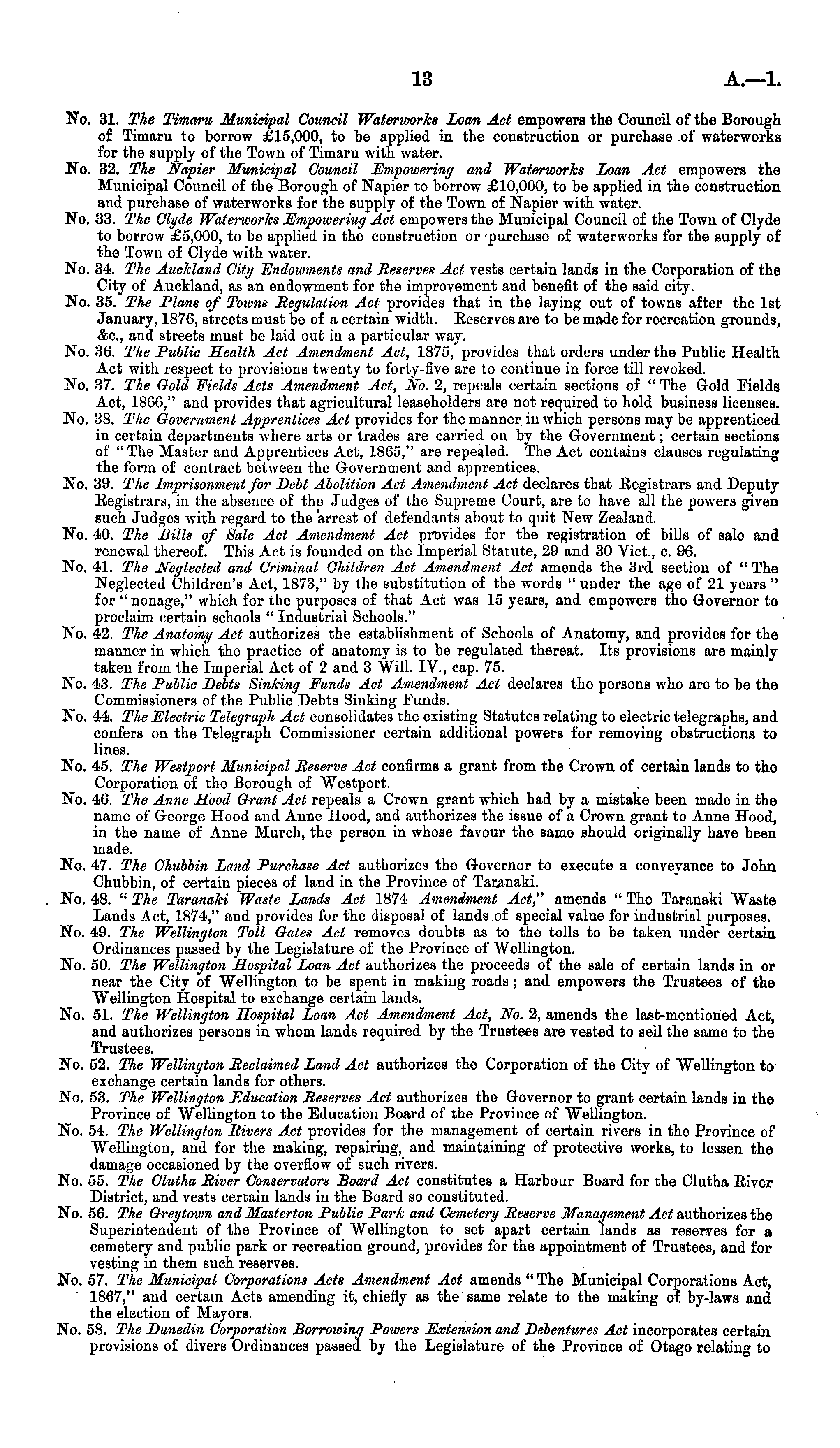 13 A.—1.

No. 31. The Timaru Municipal Council Waterworks Loan Act empowers the Council of the Borough of Timaru to borrow £15,000, to be applied in the construction or purchase of waterworks for the supply of the Town of Timaru with water.

No. 32. The Napier Municipal Council Empowering and Waterworks Loan Act empowers the Municipal Council of the Borough of Napier to borrow £10,000, to be applied in the construction and purchase of waterworks for the supply of the Town of Napier with water.

No. 33. The Clyde Waterworks Empoweriug Act empowers the Municipal Council of the Town of Clyde to borrow £5,000, to be applied in the construction or purchase of waterworks for the supply of the Town of Clyde with water.

No. 34. The Auckland City Endowments and Reserves Act vests certain lands in the Corporation of the City of Auckland, as an endowment for the improvement and benefit of the said city.

No. 35. The Plans of Towns Regulation Act provides that in the laying out of towns after the 1st January, 1876, streets must be of a certain width. Reserves are to be made for recreation grounds, &c., and streets must be laid out in a particular way.

No. 36. The Public Health Act Amendment Act, 1875, provides that orders under the Public Health Act with respect to provisions twenty to forty-five are to continue in force till revoked.

No. 37. The Gold Fields Acts Amendment Act, No. 2, repeals certain sections of "The Gold Fields Act, 1866," and provides that agricultural leaseholders are not required to hold business licenses.

No. 38. The Government Apprentices Act provides for the manner in which persons may be apprenticed in certain departments where arts or trades are carried on by the Government; certain sections of "The Master and Apprentices Act, 1865," are repealed. The Act contains clauses regulating the form of contract between the Government and apprentices.

No. 39. The Imprisonment for Debt Abolition Act Amendment Act declares that Registrars and Deputy Registrars, in the absence of the Judges of the Supreme Court, are to have all the powers given such Judges with regard to the arrest of defendants about to quit New Zealand.

No. 40. The Bills of Sale Act Amendment Act provides for the registration of bills of sale and renewal thereof. This Act is founded on the Imperial Statute, 29 and 30 Vict., c. 96.

No. 41. The Neglected and Criminal Children Act Amendment Act amends the 3rd section of "The Neglected Children's Act, 1873," by the substitution of the words "under the age of 21 years" for "nonage," which for the purposes of that Act was 15 years, and empowers the Governor to proclaim certain schools "Industrial Schools."

No. 42. The Anatomy Act authorizes the establishment of Schools of Anatomy, and provides for the manner in which the practice of anatomy is to be regulated thereat. Its provisions are mainly taken from the Imperial Act of 2 and 3 Will. IV., cap. 75.

No. 43. The Public Debts Sinking Funds Act Amendment Act declares the persons who are to be the Commissioners of the Public Debts Sinking Funds.

No. 44. The Electric Telegraph Act consolidates the existing Statutes relating to electric telegraphs, and confers on the Telegraph Commissioner certain additional powers for removing obstructions to lines.

No. 45. The Westport Municipal Reserve Act confirms a grant from the Crown of certain lands to the Corporation of the Borough of Westport.

No. 46. The Anne Hood Grant Act repeals a Crown grant which had by a mistake been made in the name of George Hood and Anne Hood, and authorizes the issue of a Crown grant to Anne Hood, in the name of Anne Murch, the person in whose favour the same should originally have been made.

No. 47. The Chubbin Land Purchase Act authorizes the Governor to execute a conveyance to John Chubbin, of certain pieces of land in the Province of Taranaki.

No. 48. "The Taranaki Waste Lands Act 1874 Amendment Act," amends "The Taranaki Waste Lands Act, 1874," and provides for the disposal of lands of special value for industrial purposes.

No. 49. The Wellington Toll Gates Act removes doubts as to the tolls to be taken under certain Ordinances passed by the Legislature of the Province of Wellington.

No. 50. The Wellington Hospital Loan Act authorizes the proceeds of the sale of certain lands in or near the City of Wellington to be spent in making roads; and empowers the Trustees of the Wellington Hospital to exchange certain lands.

No. 51. The Wellington Hospital Loan Act Amendment Act, No. 2, amends the last-mentioned Act, and authorizes persons in whom lands required by the Trustees are vested to sell the same to the Trustees.

No. 52. The Wellington Reclaimed Land Act authorizes the Corporation of the City of Wellington to exchange certain lands for others.

No. 53. The Wellington Education Reserves Act authorizes the Governor to grant certain lands in the Province of Wellington to the Education Board of the Province of Wellington.

No. 54. The Wellington Rivers Act provides for the management of certain rivers in the Province of Wellington, and for the making, repairing, and maintaining of protective works, to lessen the damage occasioned by the overflow of such rivers.

No. 55. The Clutha River Conservators Board Act constitutes a Harbour Board for the Clutha River District, and vests certain lands in the Board so constituted.

No. 56. The Greytown and Masterton Public Park and Cemetery Reserve Management Act authorizes the Superintendent of the Province of Wellington to set apart certain lands as reserves for a cemetery and public park or recreation ground, provides for the appointment of Trustees, and for vesting in them such reserves.

No. 57. The Municipal Corporations Acts Amendment Act amends "The Municipal Corporations Act, 1867," and certain Acts amending it, chiefly as the same relate to the making of by-laws and the election of Mayors.

No. 58. The Dunedin Corporation Borrowing Powers Extension and Debentures Act incorporates certain provisions of divers Ordinances passed by the Legislature of the Province of Otago relating to